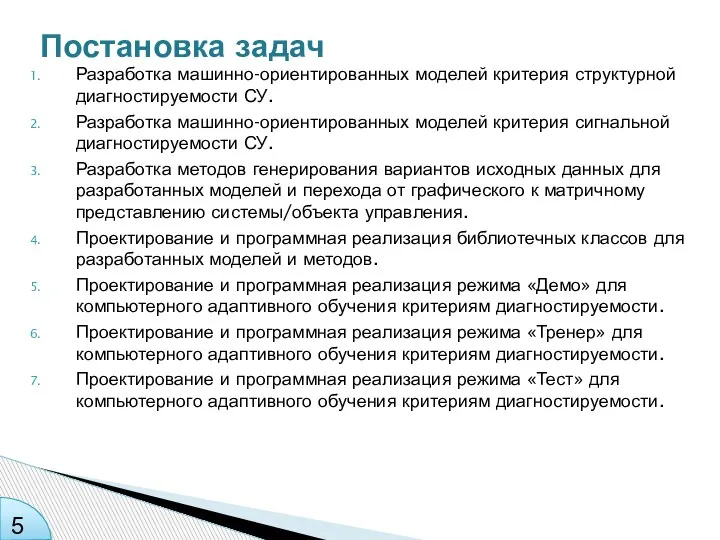 Постановка задач

1. Разработка машинно-ориентированных моделей критерия структурной диагностируемости СУ.
2. Разработка машинно-ориентированных моделей критерия сигнальной диагностируемости СУ.
3. Разработка методов генерирования вариантов исходных данных для разработанных моделей и перехода от графического к матричному представлению системы/объекта управления.
4. Проектирование и программная реализация библиотечных классов для разработанных моделей и методов.
5. Проектирование и программная реализация режима «Демо» для компьютерного адаптивного обучения критериям диагностируемости.
6. Проектирование и программная реализация режима «Тренер» для компьютерного адаптивного обучения критериям диагностируемости.
7. Проектирование и программная реализация режима «Тест» для компьютерного адаптивного обучения критериям диагностируемости.

5